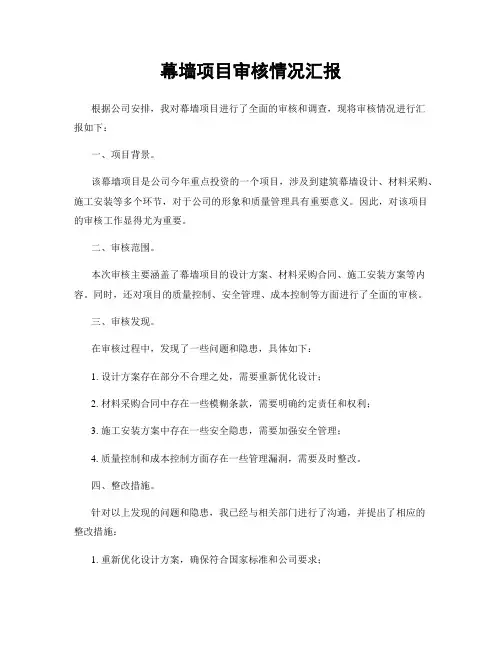 幕墙项目审核情况汇报

根据公司安排，我对幕墙项目进行了全面的审核和调查，现将审核情况进行汇报如下：

一、项目背景。

该幕墙项目是公司今年重点投资的一个项目，涉及到建筑幕墙设计、材料采购、施工安装等多个环节，对于公司的形象和质量管理具有重要意义。因此，对该项目的审核工作显得尤为重要。

二、审核范围。

本次审核主要涵盖了幕墙项目的设计方案、材料采购合同、施工安装方案等内容。同时，还对项目的质量控制、安全管理、成本控制等方面进行了全面的审核。

三、审核发现。

在审核过程中，发现了一些问题和隐患，具体如下：

1. 设计方案存在部分不合理之处，需要重新优化设计；

2. 材料采购合同中存在一些模糊条款，需要明确约定责任和权利；

3. 施工安装方案中存在一些安全隐患，需要加强安全管理；

4. 质量控制和成本控制方面存在一些管理漏洞，需要及时整改。

四、整改措施。

针对以上发现的问题和隐患，我已经与相关部门进行了沟通，并提出了相应的整改措施：

1. 重新优化设计方案，确保符合国家标准和公司要求；